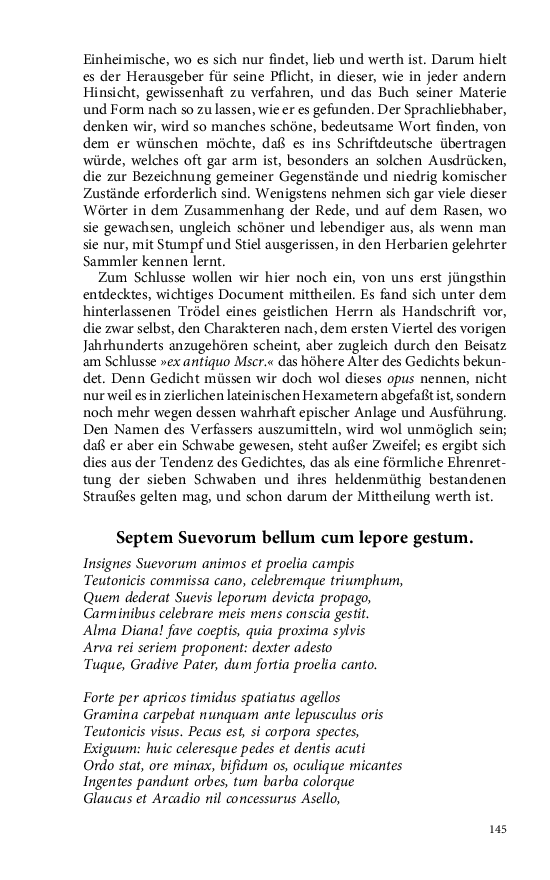 Einheimische, wo es sich nur findet, lieb und werth ist. Darum hielt es der Herausgeber für seine Pflicht, in dieser, wie in jeder andern Hinsicht, gewissenhaft zu verfahren, und das Buch seiner Materie und Form nach so zu lassen, wie er es gefunden. Der Sprachliebhaber, denken wir, wird so manches schöne, bedeutsame Wort finden, von dem er wünschen möchte, daß es ins Schriftdeutsche übertragen würde, welches oft gar arm ist, besonders an solchen Ausdrücken, die zur Bezeichnung gemeiner Gegenstände und niedrig komischer Zustände erforderlich sind. Wenigstens nehmen sich gar viele dieser Wörter in dem Zusammenhang der Rede, und auf dem Rasen, wo sie gewachsen, ungleich schöner und lebendiger aus, als wenn man sie nur, mit Stumpf und Stiel ausgerissen, in den Herbarien gelehrter Sammler kennen lernt.

Zum Schlusse wollen wir hier noch ein, von uns erst jüngsthin entdecktes, wichtiges Document mittheilen. Es fand sich unter dem hinterlassenen Trödel eines geistlichen Herrn als Handschrift vor, die zwar selbst, den Charakteren nach, dem ersten Viertel des vorigen Jahrhunderts anzugehören scheint, aber zugleich durch den Beisatz am Schlusse »ex antiquo Mscr.« das höhere Alter des Gedichts bekundet. Denn Gedicht müssen wir doch wol dieses opus nennen, nicht nur weil es in zierlichen lateinischen Hexametern abgefaßt ist, sondern noch mehr wegen dessen wahrhaft epischer Anlage und Ausführung. Den Namen des Verfassers auszumitteln, wird wol unmöglich sein; daß er aber ein Schwabe gewesen, steht außer Zweifel; es ergibt sich dies aus der Tendenz des Gedichtes, das als eine förmliche Ehrenrettung der sieben Schwaben und ihres heldenmüthig bestandenen Straußes gelten mag, und schon darum der Mittheilung werth ist.

Septem Suevorum bellum cum lepore gestum.

Insignes Suevorum animos et proelia campis
Teutonicis commissa cano, celebremque triumphum,
Quem dederat Suevis leporum devicta propago,
Carminibus celebrare meis mens conscia gestit.
Alma Diana! fave coeptis, quia proxima sylvis
Arva rei seriem proponent: dexter adesto
Tuque, Gradive Pater, dum fortia proelia canto.

Forte per apricos timidus spatiatus agellos
Gramina carpebat nunquam ante lepusculus oris
Teutonicis visus. Pecus est, si corpora spectes,
Exiguum: huic celeresque pedes et dentis acuti
Ordo stat, ore minax, bifidum os, oculique micantes
Ingentes pandunt orbes, tum barba colorque
Glaucus et Arcadio nil concessurus Asello,

145